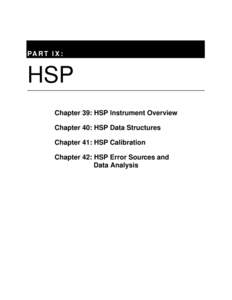 PART IX:

HSP

Chapter 39: HSP Instrument Overview

Chapter 40: HSP Data Structures

Chapter 41: HSP Calibration

Chapter 42: HSP Error Sources and Data Analysis